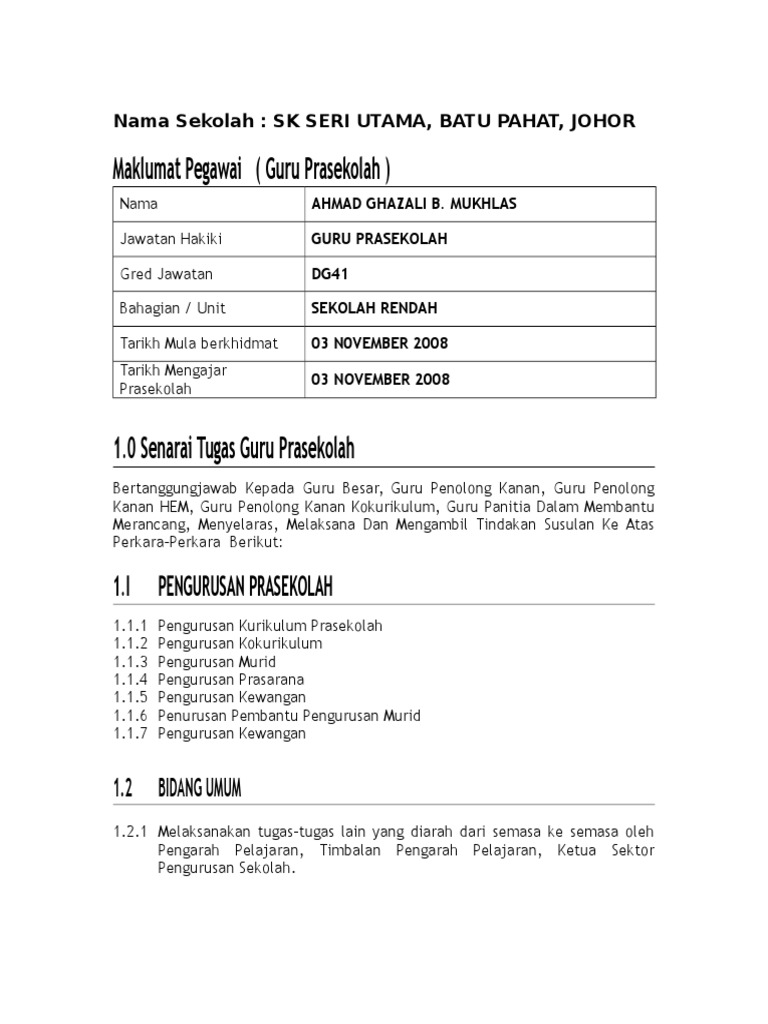 Nama Sekolah : SK SERI UTAMA, BATU PAHAT, JOHOR

Maklumat Pegawai ( Guru Prasekolah )

| Nama | AHMAD GHAZALI B. MUKHLAS |
|---|---|
| Jawatan Hakiki | GURU PRASEKOLAH |
| Gred Jawatan | DG41 |
| Bahagian / Unit | SEKOLAH RENDAH |
| Tarikh Mula berkhidmat | 03 NOVEMBER 2008 |
| Tarikh Mengajar Prasekolah | 03 NOVEMBER 2008 |

1.0 Senarai Tugas Guru Prasekolah

Bertanggungjawab Kepada Guru Besar, Guru Penolong Kanan, Guru Penolong Kanan HEM, Guru Penolong Kanan Kokurikulum, Guru Panitia Dalam Membantu Merancang, Menyelaras, Melaksana Dan Mengambil Tindakan Susulan Ke Atas Perkara-Perkara Berikut:

1.1 PENGURUSAN PRASEKOLAH

1.1.1 Pengurusan Kurikulum Prasekolah
1.1.2 Pengurusan Kokurikulum
1.1.3 Pengurusan Murid
1.1.4 Pengurusan Prasarana
1.1.5 Pengurusan Kewangan
1.1.6 Penurusan Pembantu Pengurusan Murid
1.1.7 Pengurusan Kewangan

1.2 BIDANG UMUM

1.2.1 Melaksanakan tugas-tugas lain yang diarah dari semasa ke semasa oleh Pengarah Pelajaran, Timbalan Pengarah Pelajaran, Ketua Sektor Pengurusan Sekolah.